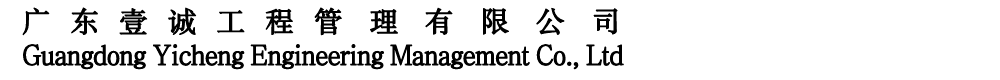 广东壹诚工程管理有限公司
Guangdong Yicheng Engineering Management Co., Ltd